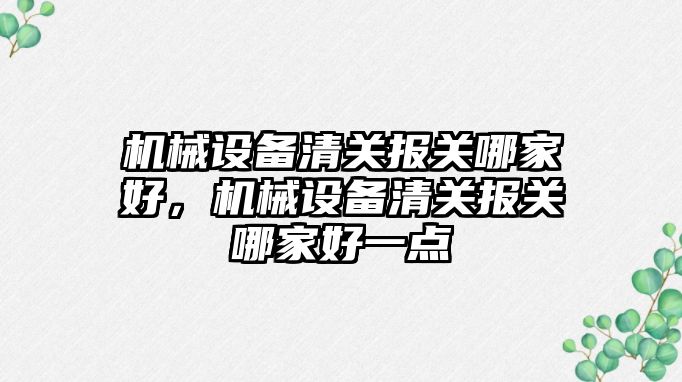 机械设备清关报关哪家好，机械设备清关报关哪家好一点